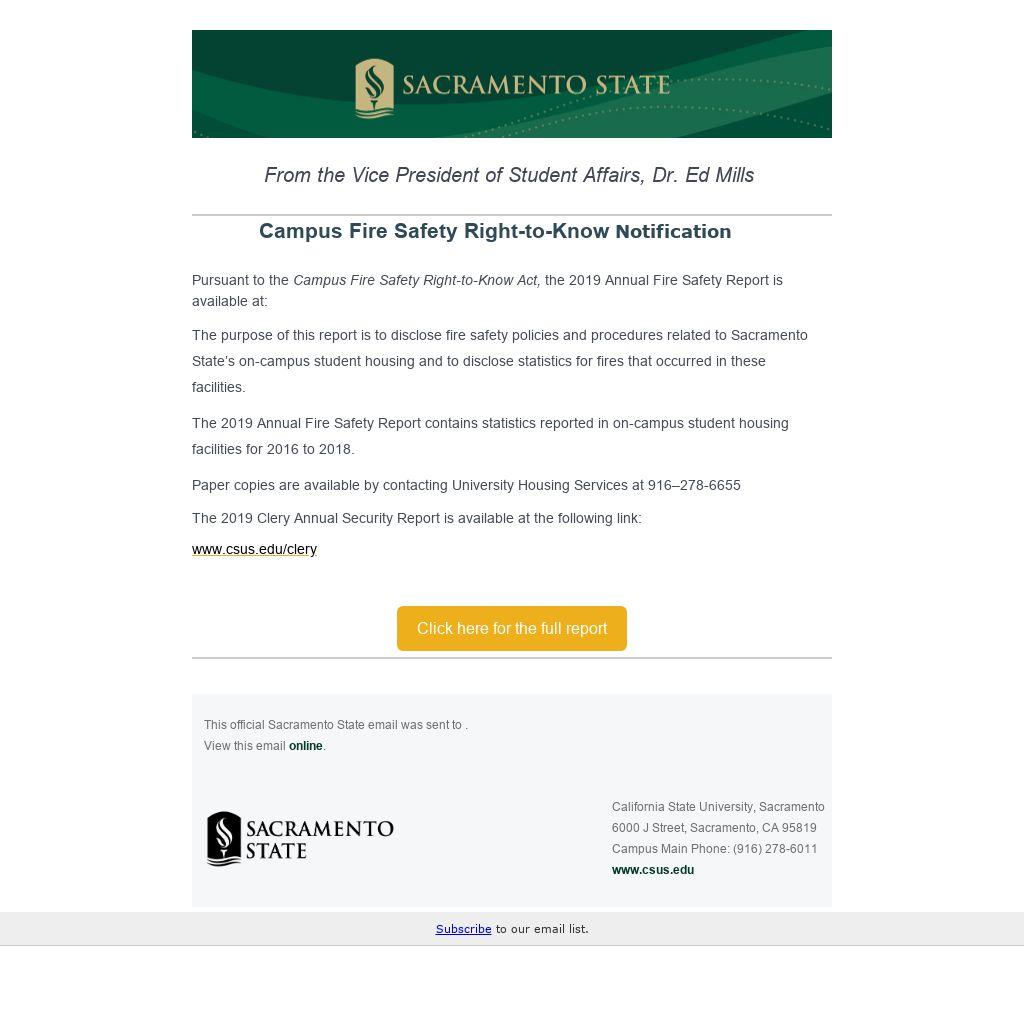 SACRAMENTO STATE

From the Vice President of Student Affairs, Dr. Ed Mills

Campus Fire Safety Right-to-Know Notification

Pursuant to the Campus Fire Safety Right-to-Know Act, the 2019 Annual Fire Safety Report is available at:

The purpose of this report is to disclose fire safety policies and procedures related to Sacramento State's on-campus student housing and to disclose statistics for fires that occurred in these facilities.

The 2019 Annual Fire Safety Report contains statistics reported in on-campus student housing facilities for 2016 to 2018.

Paper copies are available by contacting University Housing Services at 916–278-6655

The 2019 Clery Annual Security Report is available at the following link:

www.csus.edu/clery

Click here for the full report

This official Sacramento State email was sent to .
View this email online.

SACRAMENTO STATE

California State University, Sacramento
6000 J Street, Sacramento, CA 95819
Campus Main Phone: (916) 278-6011
www.csus.edu

Subscribe to our email list.